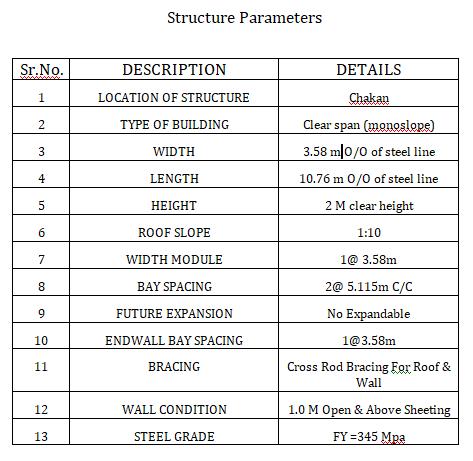 Structure Parameters

| Sr.No. | DESCRIPTION | DETAILS |
|---|---|---|
| 1 | LOCATION OF STRUCTURE | Chakan |
| 2 | TYPE OF BUILDING | Clear span (monoslope) |
| 3 | WIDTH | 3.58 m O/O of steel line |
| 4 | LENGTH | 10.76 m O/O of steel line |
| 5 | HEIGHT | 2 M clear height |
| 6 | ROOF SLOPE | 1:10 |
| 7 | WIDTH MODULE | 1@ 3.58m |
| 8 | BAY SPACING | 2@ 5.115m C/C |
| 9 | FUTURE EXPANSION | No Expandable |
| 10 | ENDWALL BAY SPACING | 1@3.58m |
| 11 | BRACING | Cross Rod Bracing For Roof & Wall |
| 12 | WALL CONDITION | 1.0 M Open & Above Sheeting |
| 13 | STEEL GRADE | FY =345 Mpa |